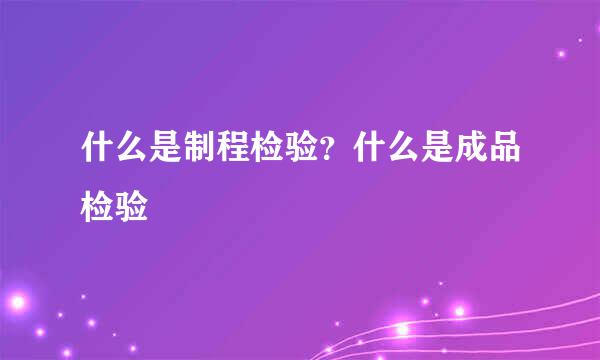 什么是制程检验？什么是成品检验